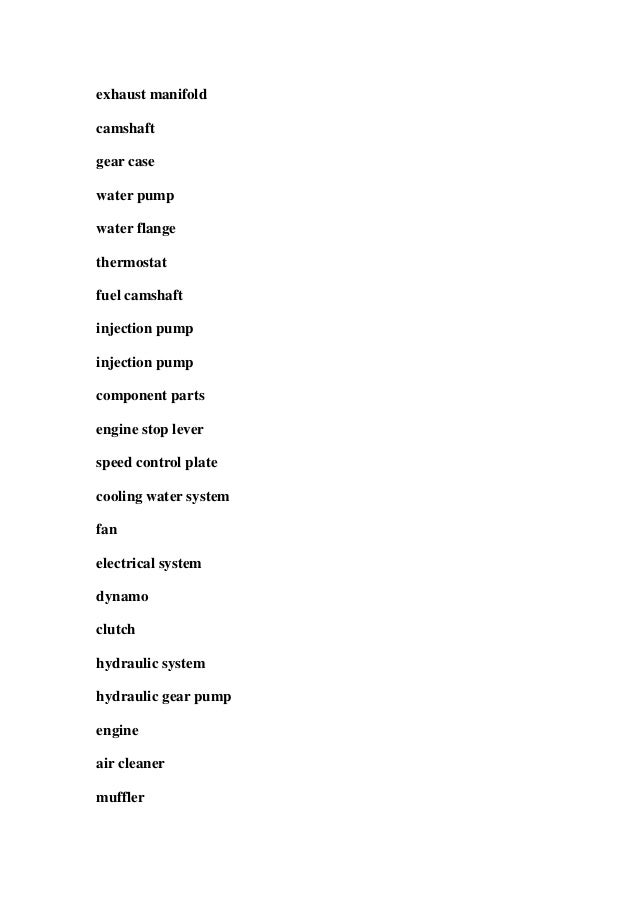 exhaust manifold

camshaft

gear case

water pump

water flange

thermostat

fuel camshaft

injection pump

injection pump

component parts

engine stop lever

speed control plate

cooling water system

fan

electrical system

dynamo

clutch

hydraulic system

hydraulic gear pump

engine

air cleaner

muffler